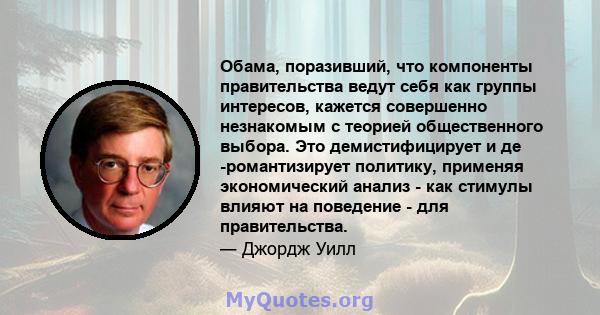 Обама, поразивший, что компоненты правительства ведут себя как группы интересов, кажется совершенно незнакомым с теорией общественного выбора. Это демистифицирует и де -романтизирует политику, применяя экономический анализ - как стимулы влияют на поведение - для правительства.
— Джордж Уилл

MyQuotes.org